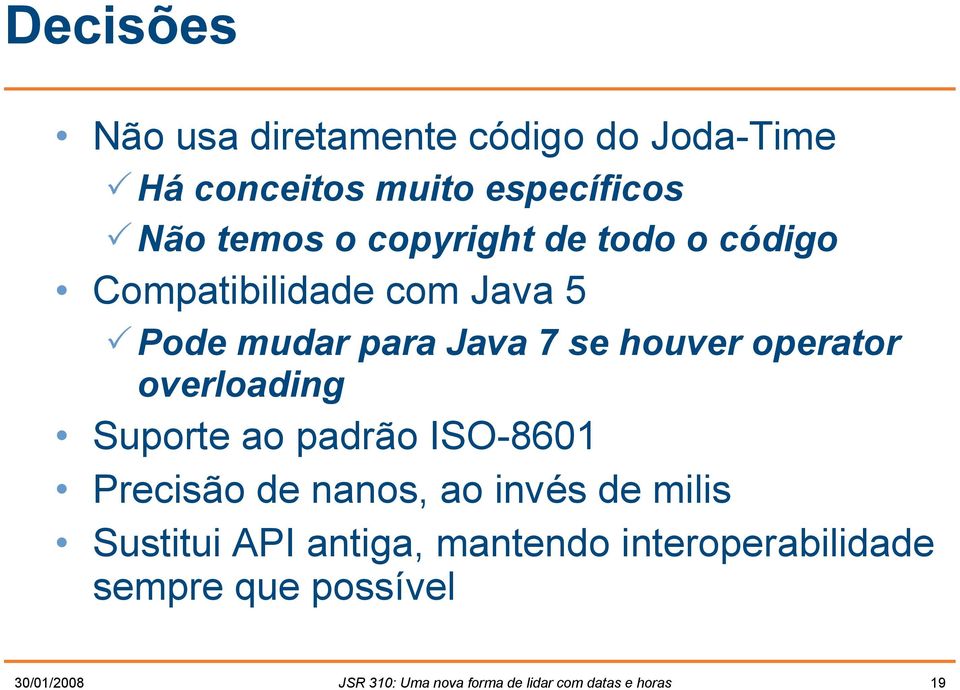 Decisões

• Não usa diretamente código do Joda-Time
✓ Há conceitos muito específicos
✓ Não temos o copyright de todo o código
• Compatibilidade com Java 5
✓ Pode mudar para Java 7 se houver operator overloading
• Suporte ao padrão ISO-8601
• Precisão de nanos, ao invés de milis
• Sustitui API antiga, mantendo interoperabilidade sempre que possível

30/01/2008 JSR 310: Uma nova forma de lidar com datas e horas 19